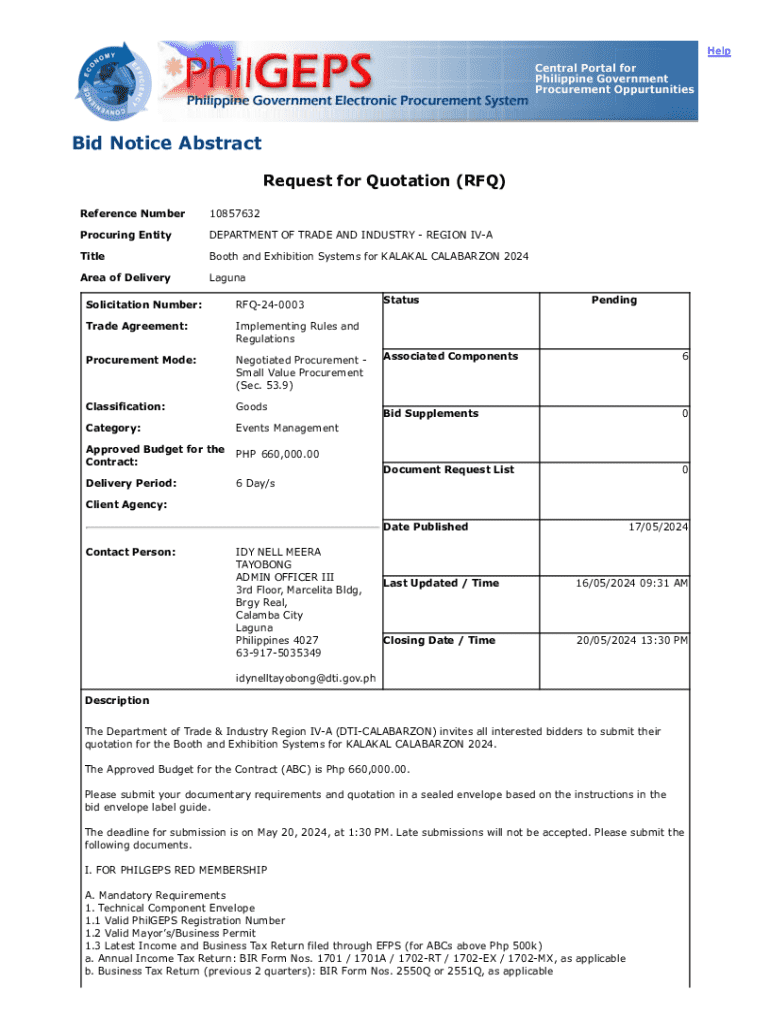 Help

PhilGEPS
Philippine Government Electronic Procurement System
Central Portal for Philippine Government Procurement Oppurtunities

Bid Notice Abstract

Request for Quotation (RFQ)

Reference Number 10857632
Procuring Entity DEPARTMENT OF TRADE AND INDUSTRY - REGION IV-A
Title Booth and Exhibition Systems for KALAKAL CALABARZON 2024
Area of Delivery Laguna

Solicitation Number: RFQ-24-0003
Trade Agreement: Implementing Rules and Regulations
Procurement Mode: Negotiated Procurement - Small Value Procurement (Sec. 53.9)
Classification: Goods
Category: Events Management
Approved Budget for the Contract: PHP 660,000.00
Delivery Period: 6 Day/s
Client Agency:

Contact Person: IDY NELL MEERA TAYOBONG
ADMIN OFFICER III
3rd Floor, Marcelita Bldg, Brgy Real,
Calamba City
Laguna
Philippines 4027
63-917-5035349

idynelltayobong@dti.gov.ph

| Status | Pending |
|---|---|
| Associated Components | 6 |
| Bid Supplements | 0 |
| Document Request List | 0 |
| Date Published | 17/05/2024 |
| Last Updated / Time | 16/05/2024 09:31 AM |
| Closing Date / Time | 20/05/2024 13:30 PM |

Description

The Department of Trade & Industry Region IV-A (DTI-CALABARZON) invites all interested bidders to submit their quotation for the Booth and Exhibition Systems for KALAKAL CALABARZON 2024.

The Approved Budget for the Contract (ABC) is Php 660,000.00.

Please submit your documentary requirements and quotation in a sealed envelope based on the instructions in the bid envelope label guide.

The deadline for submission is on May 20, 2024, at 1:30 PM. Late submissions will not be accepted. Please submit the following documents.

I. FOR PHILGEPS RED MEMBERSHIP

A. Mandatory Requirements
1. Technical Component Envelope
1.1 Valid PhilGEPS Registration Number
1.2 Valid Mayor's/Business Permit
1.3 Latest Income and Business Tax Return filed through EFPS (for ABCs above Php 500k)
a. Annual Income Tax Return: BIR Form Nos. 1701 / 1701A / 1702-RT / 1702-EX / 1702-MX, as applicable
b. Business Tax Return (previous 2 quarters): BIR Form Nos. 2550Q or 2551Q, as applicable